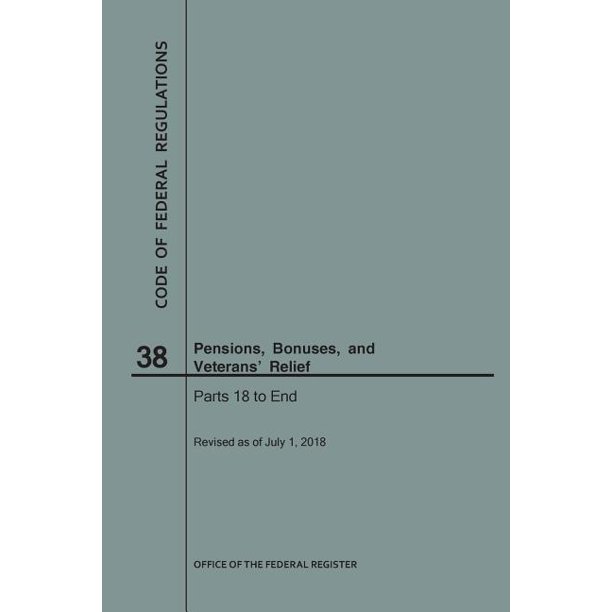 CODE OF FEDERAL REGULATIONS

38

Pensions, Bonuses, and Veterans' Relief

Parts 18 to End

Revised as of July 1, 2018

OFFICE OF THE FEDERAL REGISTER